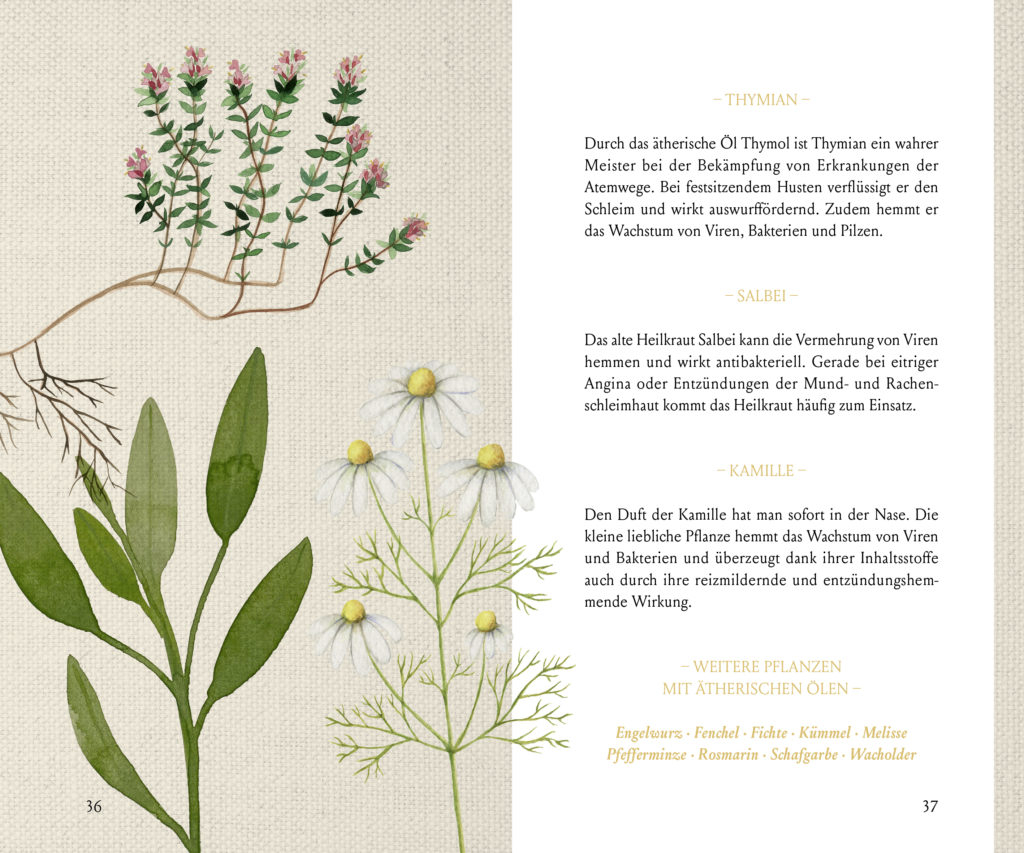 – THYMIAN –

Durch das ätherische Öl Thymol ist Thymian ein wahrer Meister bei der Bekämpfung von Erkrankungen der Atemwege. Bei festsitzendem Husten verflüssigt er den Schleim und wirkt auswurffördernd. Zudem hemmt er das Wachstum von Viren, Bakterien und Pilzen.

– SALBEI –

Das alte Heilkraut Salbei kann die Vermehrung von Viren hemmen und wirkt antibakteriell. Gerade bei eitriger Angina oder Entzündungen der Mund- und Rachenschleimhaut kommt das Heilkraut häufig zum Einsatz.

– KAMILLE –

Den Duft der Kamille hat man sofort in der Nase. Die kleine liebliche Pflanze hemmt das Wachstum von Viren und Bakterien und überzeugt dank ihrer Inhaltsstoffe auch durch ihre reizmildernde und entzündungshemmende Wirkung.

– WEITERE PFLANZEN MIT ÄTHERISCHEN ÖLEN –

Engelwurz · Fenchel · Fichte · Kümmel · Melisse Pfefferminze · Rosmarin · Schafgarbe · Wacholder

36

37